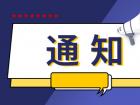 通知